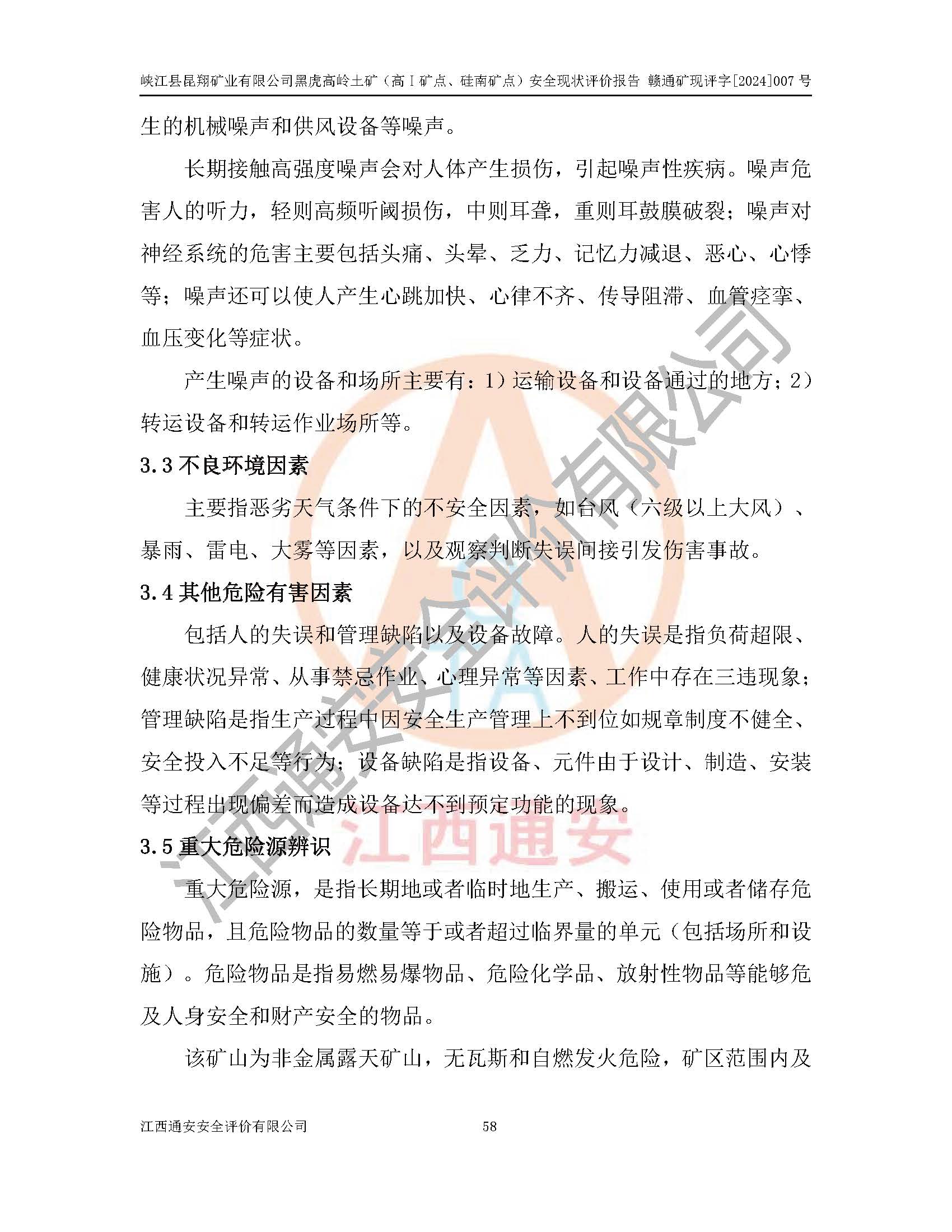 峡江县昆翔矿业有限公司黑虎高岭土矿（高Ⅰ矿点、硅南矿点）安全现状评价报告 赣通矿现评字[2024]007 号

生的机械噪声和供风设备等噪声。

长期接触高强度噪声会对人体产生损伤，引起噪声性疾病。噪声危害人的听力，轻则高频听阈损伤，中则耳聋，重则耳鼓膜破裂；噪声对神经系统的危害主要包括头痛、头晕、乏力、记忆力减退、恶心、心悸等；噪声还可以使人产生心跳加快、心律不齐、传导阻滞、血管痉挛、血压变化等症状。

产生噪声的设备和场所主要有：1）运输设备和设备通过的地方；2）转运设备和转运作业场所等。

3.3 不良环境因素

主要指恶劣天气条件下的不安全因素，如台风（六级以上大风）、暴雨、雷电、大雾等因素，以及观察判断失误间接引发伤害事故。

3.4 其他危险有害因素

包括人的失误和管理缺陷以及设备故障。人的失误是指负荷超限、健康状况异常、从事禁忌作业、心理异常等因素、工作中存在三违现象；管理缺陷是指生产过程中因安全生产管理上不到位如规章制度不健全、安全投入不足等行为；设备缺陷是指设备、元件由于设计、制造、安装等过程出现偏差而造成设备达不到预定功能的现象。

3.5 重大危险源辨识

重大危险源，是指长期地或者临时地生产、搬运、使用或者储存危险物品，且危险物品的数量等于或者超过临界量的单元（包括场所和设施）。危险物品是指易燃易爆物品、危险化学品、放射性物品等能够危及人身安全和财产安全的物品。

该矿山为非金属露天矿山，无瓦斯和自燃发火危险，矿区范围内及

江西通安安全评价有限公司 58

江西通安安全评价有限公司
江西通安